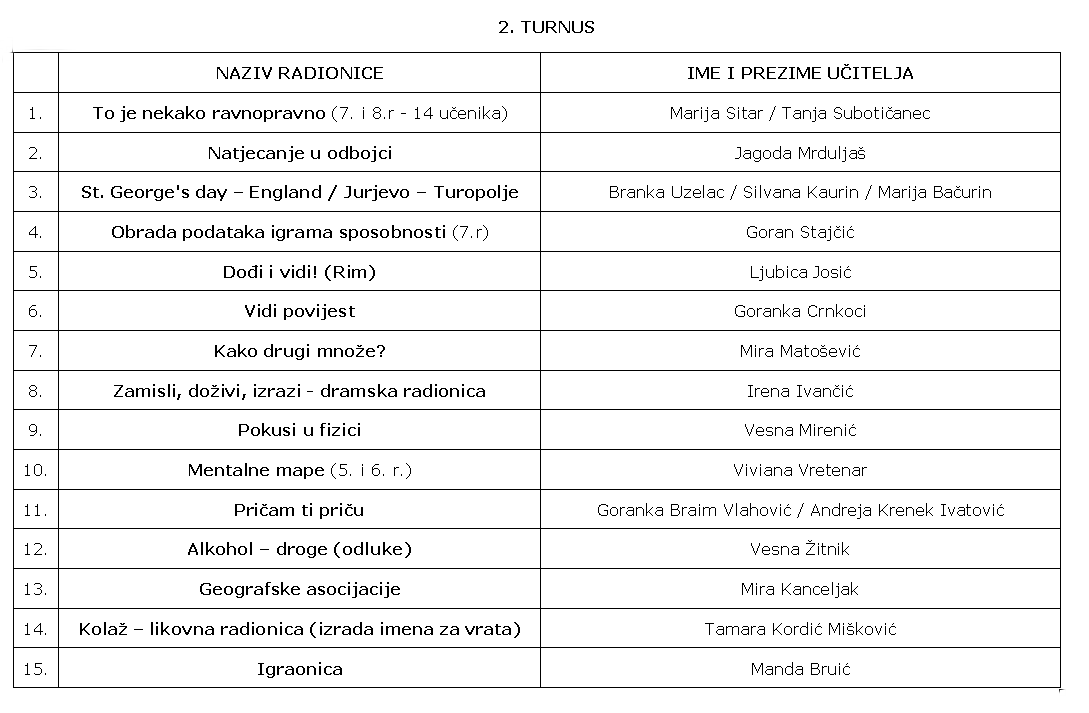 2. TURNUS

| | NAZIV RADIONICE | IME I PREZIME UČITELJA |
|---|---|---|
| 1. | To je nekako ravnopravno (7. i 8.r - 14 učenika) | Marija Sitar / Tanja Subotičanec |
| 2. | Natjecanje u odbojci | Jagoda Mrduljaš |
| 3. | St. George's day – England / Jurjevo – Turopolje | Branka Uzelac / Silvana Kaurin / Marija Bačurin |
| 4. | Obrada podataka igrama sposobnosti (7.r) | Goran Stajčić |
| 5. | Dođi i vidi! (Rim) | Ljubica Josić |
| 6. | Vidi povijest | Goranka Crnkoci |
| 7. | Kako drugi množe? | Mira Matošević |
| 8. | Zamisli, doživi, izrazi - dramska radionica | Irena Ivančić |
| 9. | Pokusi u fizici | Vesna Mirenić |
| 10. | Mentalne mape (5. i 6. r.) | Viviana Vretenar |
| 11. | Pričam ti priču | Goranka Braim Vlahović / Andreja Krenek Ivatović |
| 12. | Alkohol – droge (odluke) | Vesna Žitnik |
| 13. | Geografske asocijacije | Mira Kanceljak |
| 14. | Kolaž – likovna radionica (izrada imena za vrata) | Tamara Kordić Mišković |
| 15. | Igraonica | Manda Bruić |